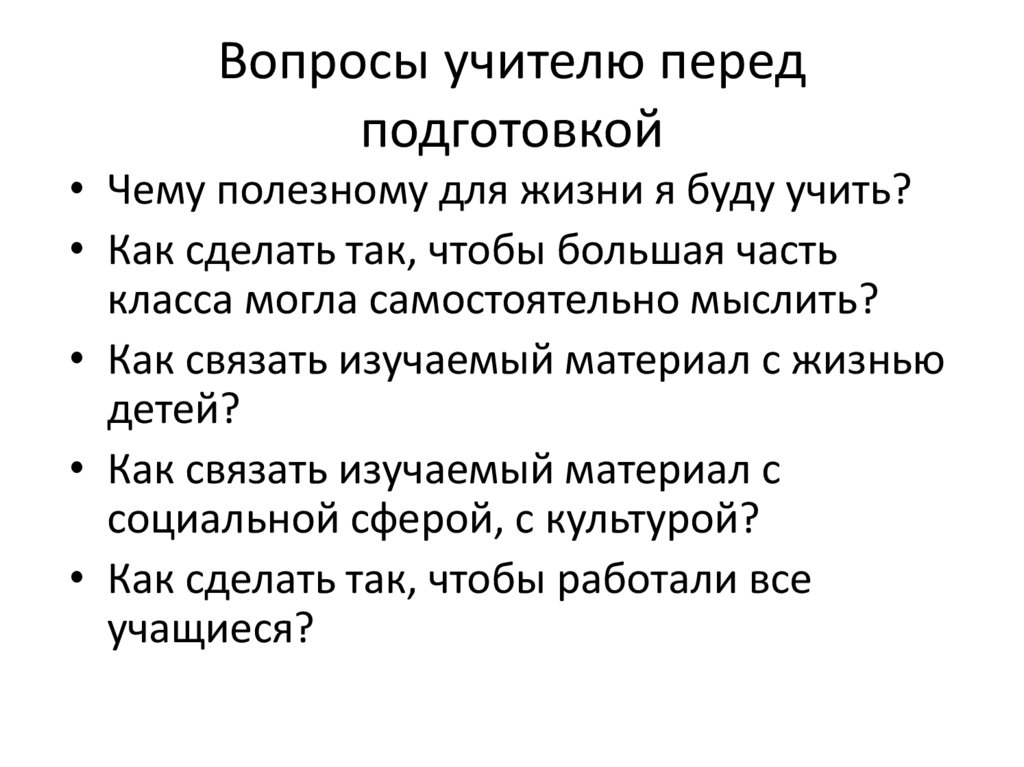 Вопросы учителю перед подготовкой

• Чему полезному для жизни я буду учить?
• Как сделать так, чтобы большая часть класса могла самостоятельно мыслить?
• Как связать изучаемый материал с жизнью детей?
• Как связать изучаемый материал с социальной сферой, с культурой?
• Как сделать так, чтобы работали все учащиеся?